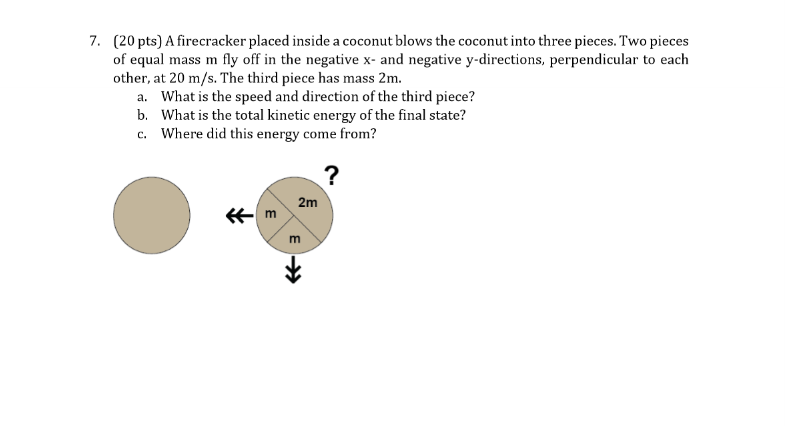 7. (20 pts) A firecracker placed inside a coconut blows the coconut into three pieces. Two pieces of equal mass m fly off in the negative x- and negative y-directions, perpendicular to each other, at 20 m/s. The third piece has mass 2m.

a. What is the speed and direction of the third piece?
b. What is the total kinetic energy of the final state?
c. Where did this energy come from?

?

2m

m

m